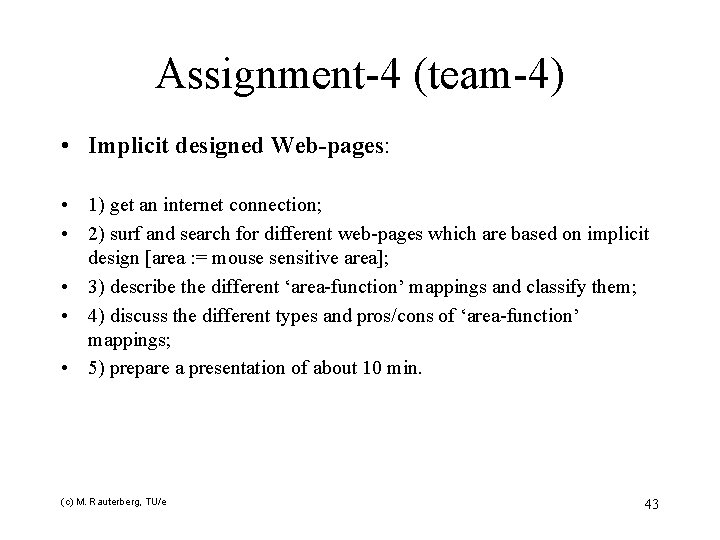 Assignment-4 (team-4)

• Implicit designed Web-pages:

• 1) get an internet connection;
• 2) surf and search for different web-pages which are based on implicit design [area := mouse sensitive area];
• 3) describe the different ‘area-function’ mappings and classify them;
• 4) discuss the different types and pros/cons of ‘area-function’ mappings;
• 5) prepare a presentation of about 10 min.

(c) M. Rauterberg, TU/e

43